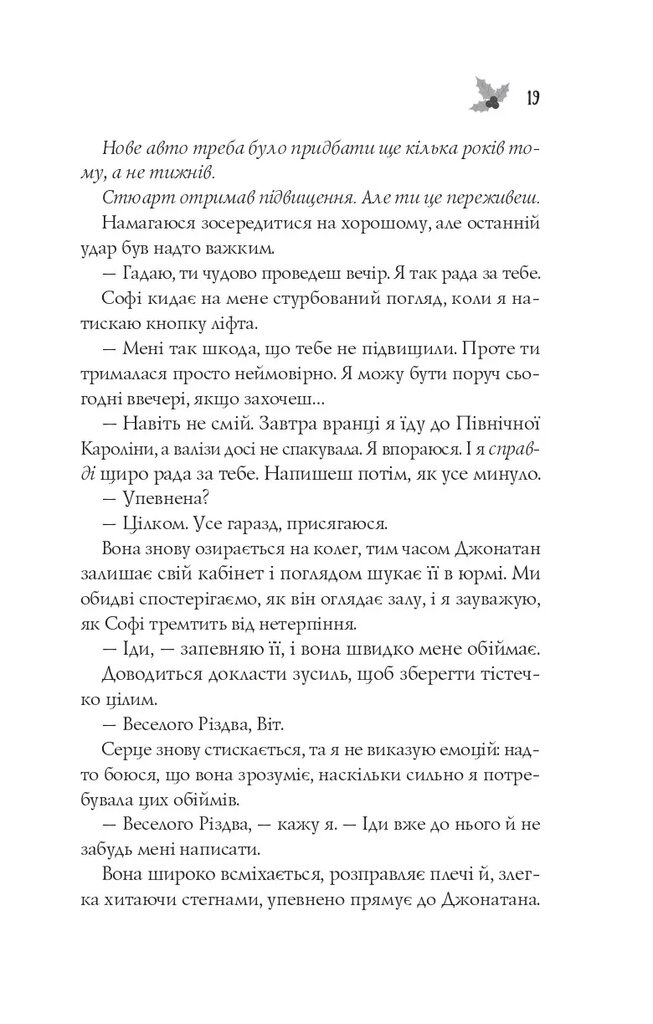 19

Нове авто треба було придбати ще кілька років тому, а не тижнів.

Стюарт отримав підвищення. Але ти це переживеш.

Намагаюся зосередитися на хорошому, але останній удар був надто важким.

— Гадаю, ти чудово проведеш вечір. Я так рада за тебе.

Софі кидає на мене стурбований погляд, коли я натискаю кнопку ліфта.

— Мені так шкода, що тебе не підвищили. Проте ти трималася просто неймовірно. Я можу бути поруч сьогодні ввечері, якщо захочеш...

— Навіть не смій. Завтра вранці я їду до Північної Кароліни, а валізи досі не спакувала. Я впораюся. І я справді щиро рада за тебе. Напишеш потім, як усе минуло.

— Упевнена?

— Цілком. Усе гаразд, присягаюся.

Вона знову озирається на колег, тим часом Джонатан залишає свій кабінет і поглядом шукає її в юрмі. Ми обидві спостерігаємо, як він оглядає залу, і я зауважую, як Софі тремтить від нетерпіння.

— Іди, — запевняю її, і вона швидко мене обіймає.

Доводиться докласти зусиль, щоб зберегти тістечко цілим.

— Веселого Різдва, Віт.

Серце знову стискається, та я не виказую емоцій: надто боюся, що вона зрозуміє, наскільки сильно я потребувала цих обіймів.

— Веселого Різдва, — кажу я. — Іди вже до нього й не забудь мені написати.

Вона широко всміхається, розправляє плечі й, злегка хитаючи стегнами, упевнено прямує до Джонатана.